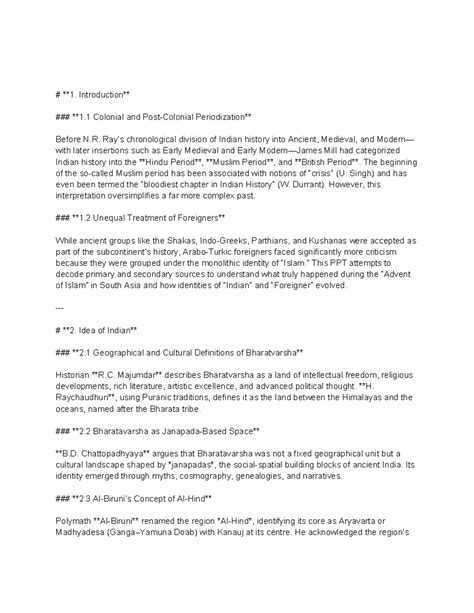 # **1. Introduction**

### **1.1 Colonial and Post-Colonial Periodization**

Before N.R. Ray's chronological division of Indian history into Ancient, Medieval, and Modern—with later insertions such as Early Medieval and Early Modern—James Mill had categorized Indian history into the **Hindu Period**, **Muslim Period**, and **British Period**. The beginning of the so-called Muslim period has been associated with notions of "crisis" (U. Singh) and has even been termed the "bloodiest chapter in Indian History" (W. Durrant). However, this interpretation oversimplifies a far more complex past.

### **1.2 Unequal Treatment of Foreigners**

While ancient groups like the Shakas, Indo-Greeks, Parthians, and Kushanas were accepted as part of the subcontinent's history, Arabo-Turkic foreigners faced significantly more criticism because they were grouped under the monolithic identity of "Islam." This PPT attempts to decode primary and secondary sources to understand what truly happened during the "Advent of Islam" in South Asia and how identities of "Indian" and "Foreigner" evolved.

---

# **2. Idea of Indian**

### **2.1 Geographical and Cultural Definitions of Bharatvarsha**

Historian **R.C. Majumdar** describes Bharatvarsha as a land of intellectual freedom, religious developments, rich literature, artistic excellence, and advanced political thought. **H. Raychaudhuri**, using Puranic traditions, defines it as the land between the Himalayas and the oceans, named after the Bharata tribe.

### **2.2 Bharatavarsha as Janapada-Based Space**

**B.D. Chattopadhyaya** argues that Bharatavarsha was not a fixed geographical unit but a cultural landscape shaped by *janapadas*, the social-spatial building blocks of ancient India. Its identity emerged through myths, cosmography, genealogies, and narratives.

### **2.3 Al-Biruni's Concept of Al-Hind**

Polymath **Al-Biruni** renamed the region *Al-Hind*, identifying its core as Aryavarta or Madhyadesa (Ganga–Yamuna Doab) with Kanauj at its centre. He acknowledged the region's